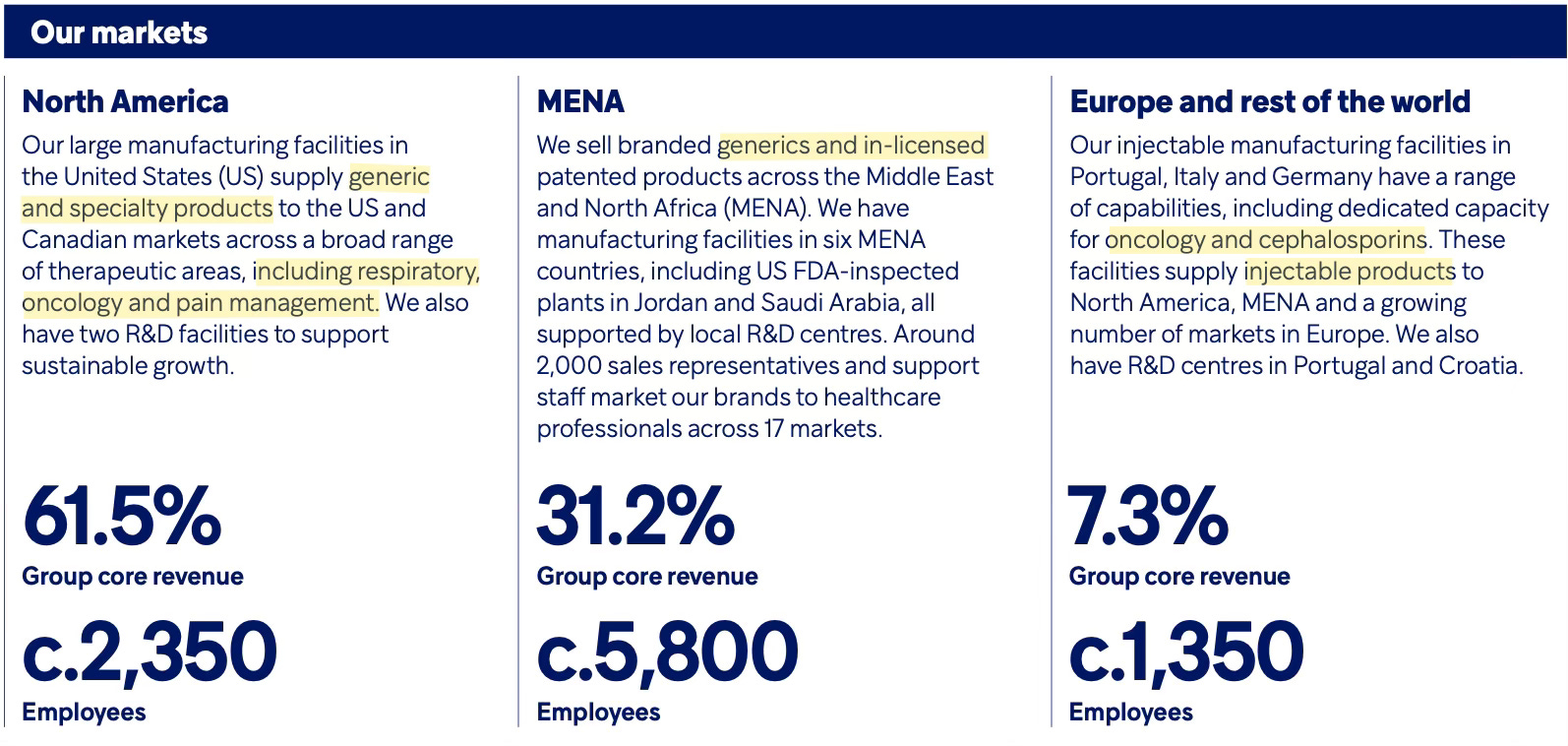 Our markets

North America

Our large manufacturing facilities in the United States (US) supply generic and specialty products to the US and Canadian markets across a broad range of therapeutic areas, including respiratory, oncology and pain management. We also have two R&D facilities to support sustainable growth.

61.5%
Group core revenue

c.2,350
Employees

MENA

We sell branded generics and in-licensed patented products across the Middle East and North Africa (MENA). We have manufacturing facilities in six MENA countries, including US FDA-inspected plants in Jordan and Saudi Arabia, all supported by local R&D centres. Around 2,000 sales representatives and support staff market our brands to healthcare professionals across 17 markets.

31.2%
Group core revenue

c.5,800
Employees

Europe and rest of the world

Our injectable manufacturing facilities in Portugal, Italy and Germany have a range of capabilities, including dedicated capacity for oncology and cephalosporins. These facilities supply injectable products to North America, MENA and a growing number of markets in Europe. We also have R&D centres in Portugal and Croatia.

7.3%
Group core revenue

c.1,350
Employees